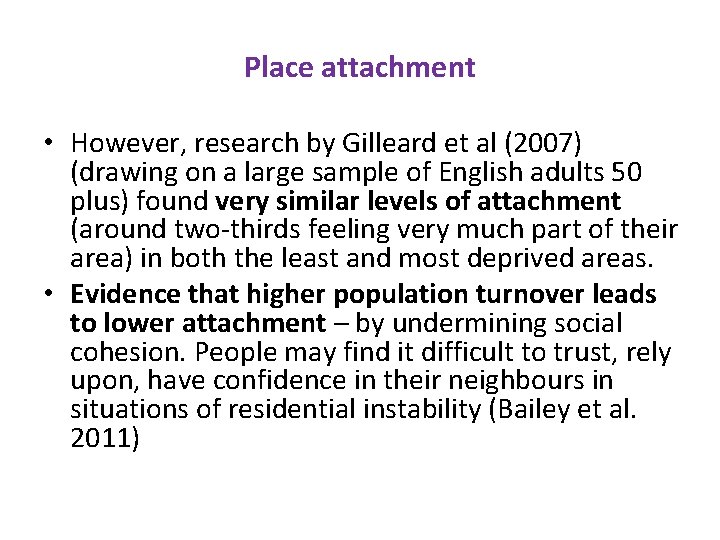 Place attachment

• However, research by Gilleard et al (2007) (drawing on a large sample of English adults 50 plus) found very similar levels of attachment (around two-thirds feeling very much part of their area) in both the least and most deprived areas.
• Evidence that higher population turnover leads to lower attachment – by undermining social cohesion. People may find it difficult to trust, rely upon, have confidence in their neighbours in situations of residential instability (Bailey et al. 2011)